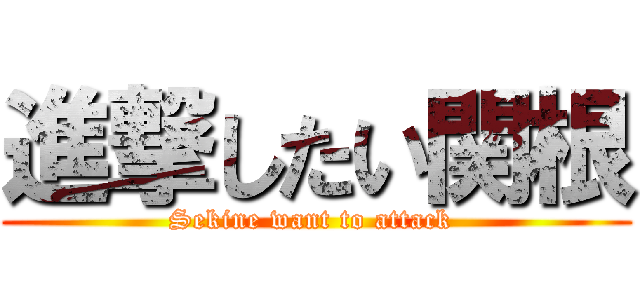 進撃したい関根
Sekine want to attack